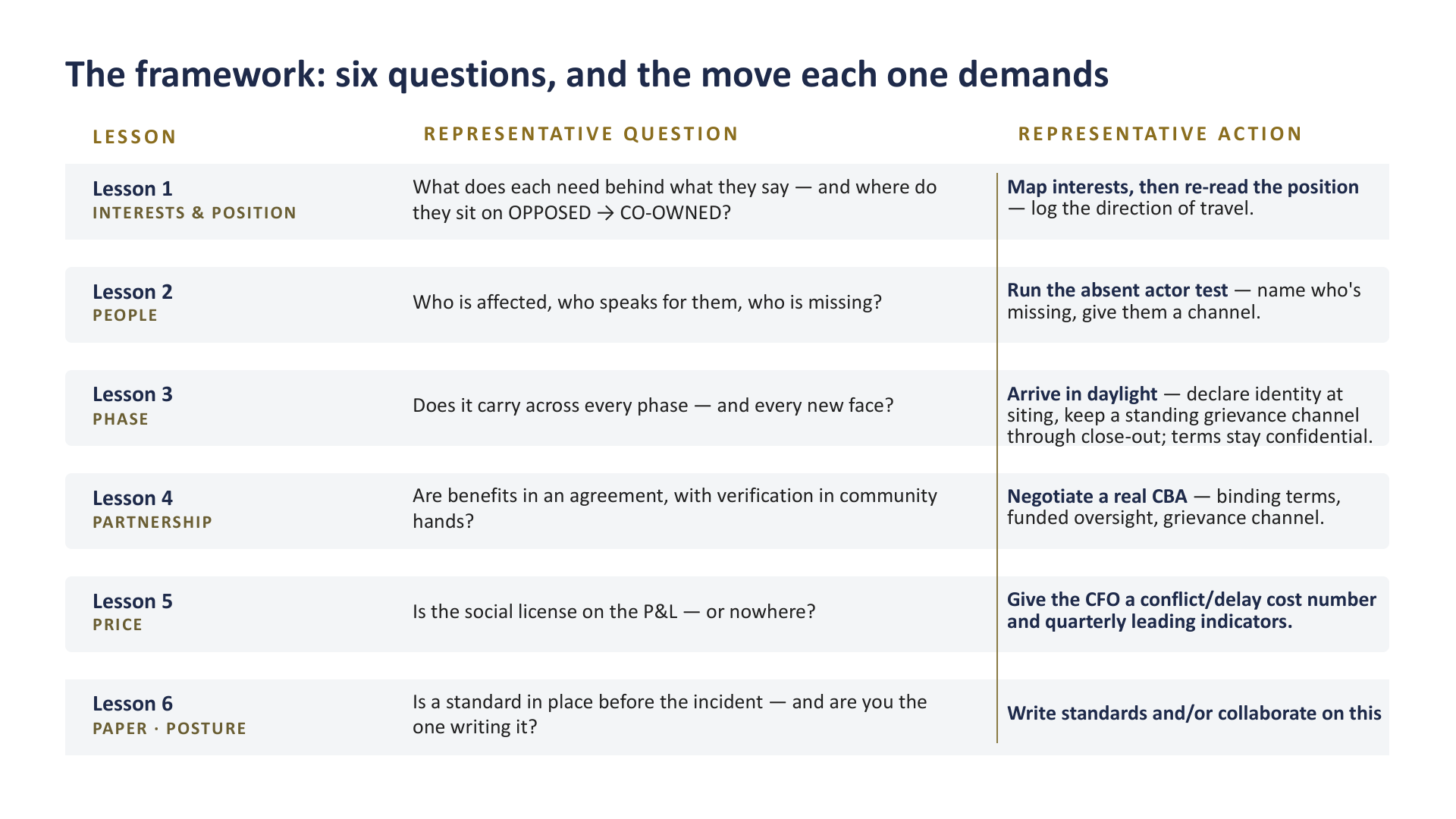 The framework: six questions, and the move each one demands

| LESSON | REPRESENTATIVE QUESTION | REPRESENTATIVE ACTION |
|---|---|---|
| Lesson 1 INTERESTS & POSITION | What does each need behind what they say — and where do they sit on OPPOSED → CO-OWNED? | Map interests, then re-read the position — log the direction of travel. |
| Lesson 2 PEOPLE | Who is affected, who speaks for them, who is missing? | Run the absent actor test — name who's missing, give them a channel. |
| Lesson 3 PHASE | Does it carry across every phase — and every new face? | Arrive in daylight — declare identity at siting, keep a standing grievance channel through close-out; terms stay confidential. |
| Lesson 4 PARTNERSHIP | Are benefits in an agreement, with verification in community hands? | Negotiate a real CBA — binding terms, funded oversight, grievance channel. |
| Lesson 5 PRICE | Is the social license on the P&L — or nowhere? | Give the CFO a conflict/delay cost number and quarterly leading indicators. |
| Lesson 6 PAPER · POSTURE | Is a standard in place before the incident — and are you the one writing it? | Write standards and/or collaborate on this |